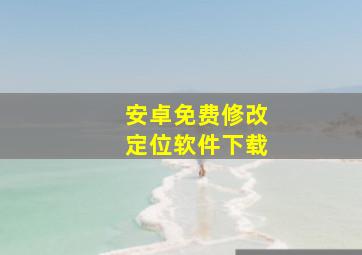 安卓免费修改
定位软件下载